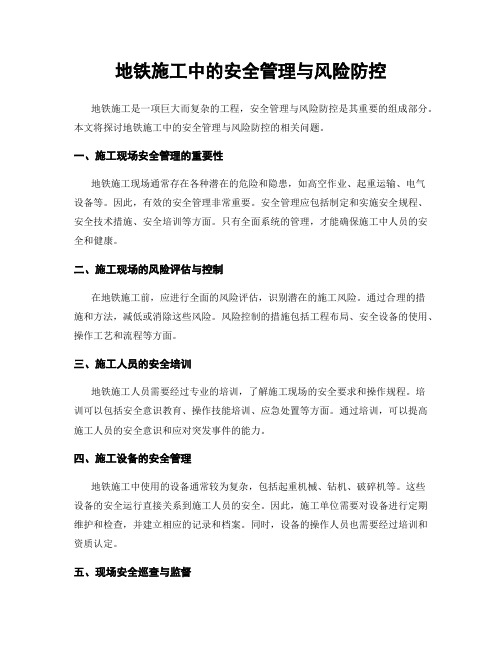 地铁施工中的安全管理与风险防控

地铁施工是一项巨大而复杂的工程，安全管理与风险防控是其重要的组成部分。本文将探讨地铁施工中的安全管理与风险防控的相关问题。

一、施工现场安全管理的重要性

地铁施工现场通常存在各种潜在的危险和隐患，如高空作业、起重运输、电气设备等。因此，有效的安全管理非常重要。安全管理应包括制定和实施安全规程、安全技术措施、安全培训等方面。只有全面系统的管理，才能确保施工中人员的安全和健康。

二、施工现场的风险评估与控制

在地铁施工前，应进行全面的风险评估，识别潜在的施工风险。通过合理的措施和方法，减低或消除这些风险。风险控制的措施包括工程布局、安全设备的使用、操作工艺和流程等方面。

三、施工人员的安全培训

地铁施工人员需要经过专业的培训，了解施工现场的安全要求和操作规程。培训可以包括安全意识教育、操作技能培训、应急处置等方面。通过培训，可以提高施工人员的安全意识和应对突发事件的能力。

四、施工设备的安全管理

地铁施工中使用的设备通常较为复杂，包括起重机械、钻机、破碎机等。这些设备的安全运行直接关系到施工人员的安全。因此，施工单位需要对设备进行定期维护和检查，并建立相应的记录和档案。同时，设备的操作人员也需要经过培训和资质认定。

五、现场安全巡查与监督